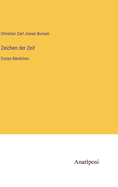 Christian Carl Josias Bunsen

Zeichen der Zeit

Erstes Bändchen

Anatiposi